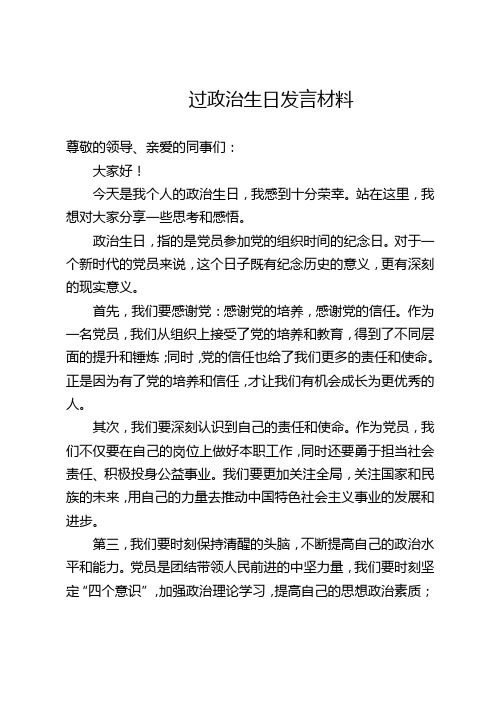 过政治生日发言材料

尊敬的领导、亲爱的同事们：

大家好！

今天是我个人的政治生日，我感到十分荣幸。站在这里，我想对大家分享一些思考和感悟。

政治生日，指的是党员参加党的组织时间的纪念日。对于一个新时代的党员来说，这个日子既有纪念历史的意义，更有深刻的现实意义。

首先，我们要感谢党：感谢党的培养，感谢党的信任。作为一名党员，我们从组织上接受了党的培养和教育，得到了不同层面的提升和锤炼；同时，党的信任也给了我们更多的责任和使命。正是因为有了党的培养和信任，才让我们有机会成长为更优秀的人。

其次，我们要深刻认识到自己的责任和使命。作为党员，我们不仅要在自己的岗位上做好本职工作，同时还要勇于担当社会责任、积极投身公益事业。我们要更加关注全局，关注国家和民族的未来，用自己的力量去推动中国特色社会主义事业的发展和进步。

第三，我们要时刻保持清醒的头脑，不断提高自己的政治水平和能力。党员是团结带领人民前进的中坚力量，我们要时刻坚定“四个意识”，加强政治理论学习，提高自己的思想政治素质；